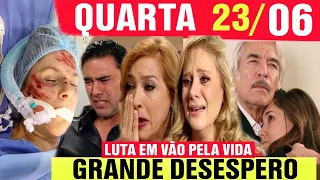 QUARTA 23/06

LUTA EM VÃO PELA VIDA

GRANDE DESESPERO